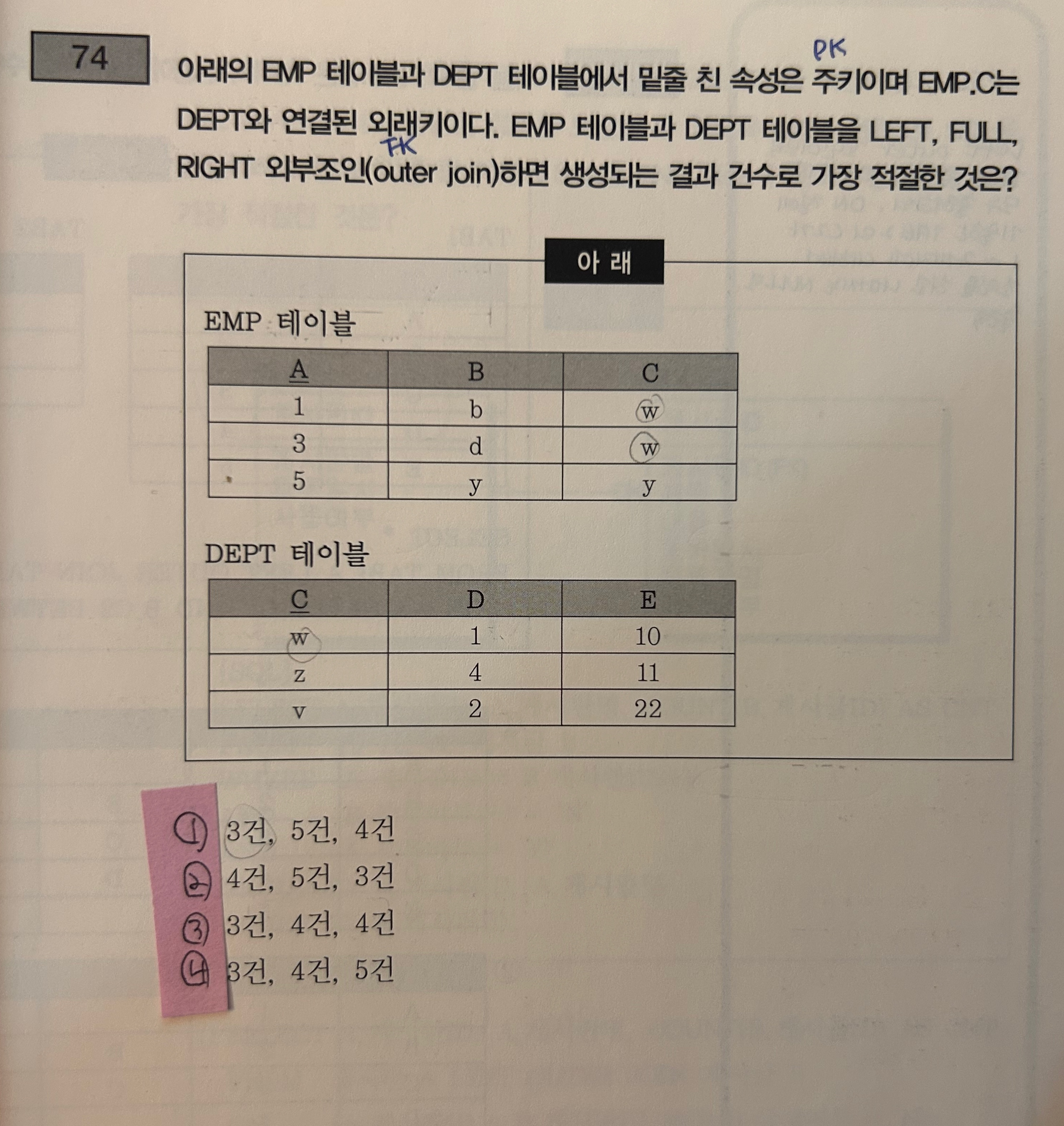 74

PK
아래의 EMP 테이블과 DEPT 테이블에서 밑줄 친 속성은 주키이며 EMP.C는 DEPT와 연결된 외래키이다. EMP 테이블과 DEPT 테이블을 LEFT, FULL, RIGHT 외부조인(outer join)하면 생성되는 결과 건수로 가장 적절한 것은?
FK

아 래

EMP 테이블

| A | B | C |
|---|---|---|
| 1 | b | w |
| 3 | d | w |
| 5 | y | y |

DEPT 테이블

| C | D | E |
|---|---|---|
| w | 1 | 10 |
| z | 4 | 11 |
| v | 2 | 22 |

① 3건, 5건, 4건
② 4건, 5건, 3건
③ 3건, 4건, 4건
④ 3건, 4건, 5건